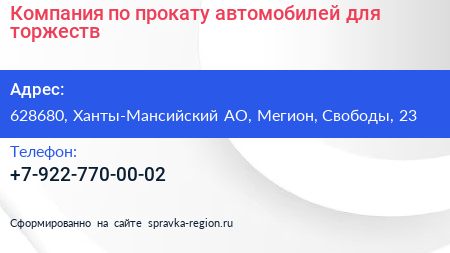 Компания по прокату автомобилей для торжеств

Адрес:

628680, Ханты-Мансийский АО, Мегион, Свободы, 23

Телефон:

+7-922-770-00-02

Сформированно на сайте spravka-region.ru